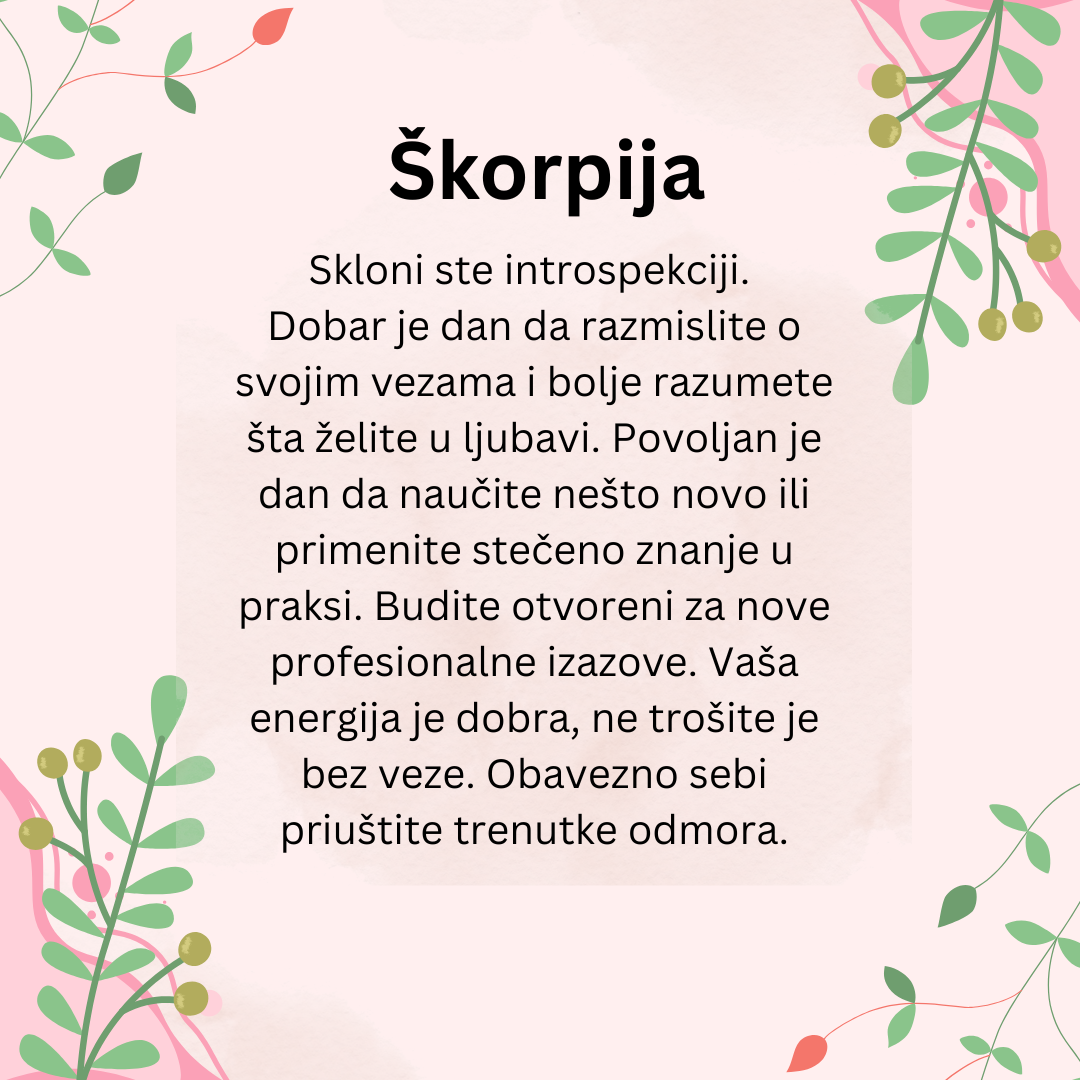 Škorpija

Skloni ste introspekciji. Dobar je dan da razmislite o svojim vezama i bolje razumete šta želite u ljubavi. Povoljan je dan da naučite nešto novo ili primenite stečeno znanje u praksi. Budite otvoreni za nove profesionalne izazove. Vaša energija je dobra, ne trošite je bez veze. Obavezno sebi priuštite trenutke odmora.